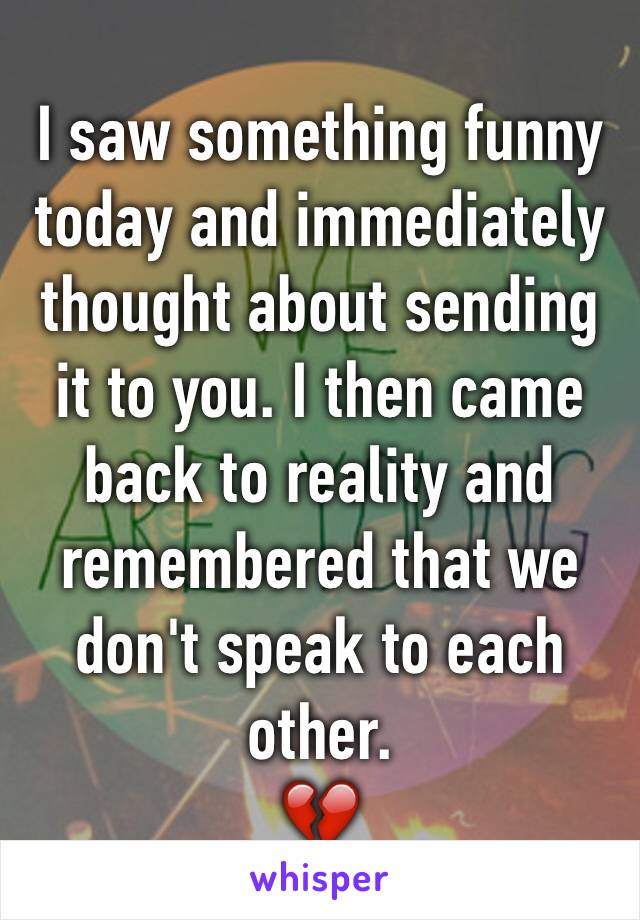 I saw something funny today and immediately thought about sending it to you. I then came back to reality and remembered that we don't speak to each other.
💔

whisper